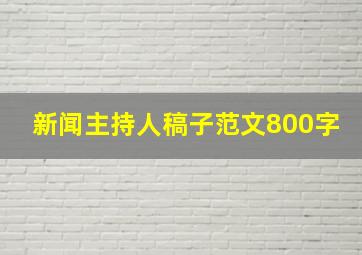 新闻主持人稿子范文800字